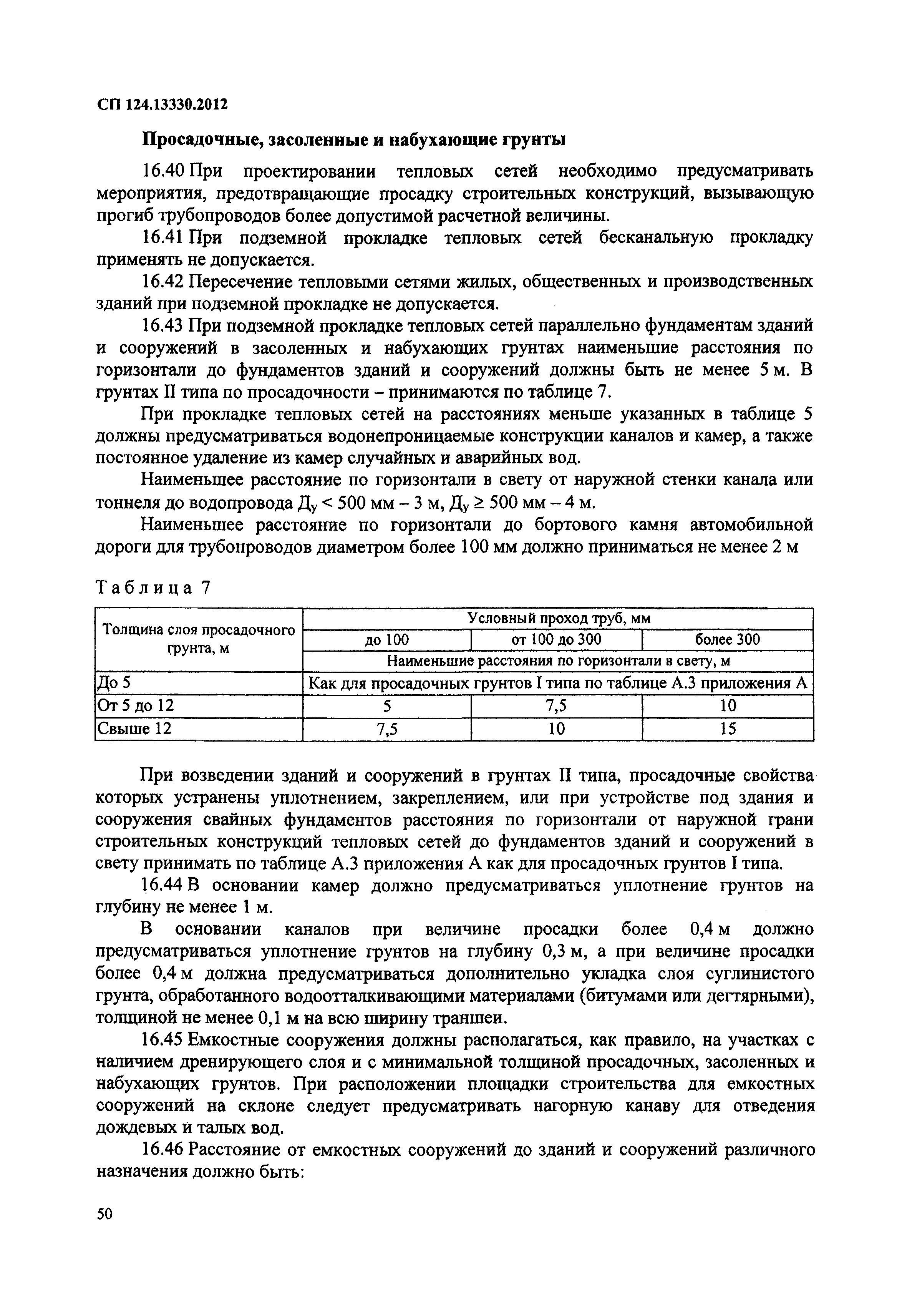 СП 124.13330.2012

Просадочные, засоленные и набухающие грунты

16.40 При проектировании тепловых сетей необходимо предусматривать мероприятия, предотвращающие просадку строительных конструкций, вызывающую прогиб трубопроводов более допустимой расчетной величины.

16.41 При подземной прокладке тепловых сетей бесканальную прокладку применять не допускается.

16.42 Пересечение тепловыми сетями жилых, общественных и производственных зданий при подземной прокладке не допускается.

16.43 При подземной прокладке тепловых сетей параллельно фундаментам зданий и сооружений в засоленных и набухающих грунтах наименьшие расстояния по горизонтали до фундаментов зданий и сооружений должны быть не менее 5 м. В грунтах II типа по просадочности – принимаются по таблице 7.

При прокладке тепловых сетей на расстояниях меньше указанных в таблице 5 должны предусматриваться водонепроницаемые конструкции каналов и камер, а также постоянное удаление из камер случайных и аварийных вод.

Наименьшее расстояние по горизонтали в свету от наружной стенки канала или тоннеля до водопровода $Д_у < 500$ мм – 3 м, $Д_у \geq 500$ мм – 4 м.

Наименьшее расстояние по горизонтали до бортового камня автомобильной дороги для трубопроводов диаметром более 100 мм должно приниматься не менее 2 м

Таблица 7

| Толщина слоя просадочного грунта, м | Условный проход труб, мм | | |
|---|---|---|---|
| | до 100 | от 100 до 300 | более 300 |
| | Наименьшие расстояния по горизонтали в свету, м | | |
| До 5 | Как для просадочных грунтов I типа по таблице А.3 приложения А | | |
| От 5 до 12 | 5 | 7,5 | 10 |
| Свыше 12 | 7,5 | 10 | 15 |

При возведении зданий и сооружений в грунтах II типа, просадочные свойства которых устранены уплотнением, закреплением, или при устройстве под здания и сооружения свайных фундаментов расстояния по горизонтали от наружной грани строительных конструкций тепловых сетей до фундаментов зданий и сооружений в свету принимать по таблице А.3 приложения А как для просадочных грунтов I типа.

16.44 В основании камер должно предусматриваться уплотнение грунтов на глубину не менее 1 м.

В основании каналов при величине просадки более 0,4 м должно предусматриваться уплотнение грунтов на глубину 0,3 м, а при величине просадки более 0,4 м должна предусматриваться дополнительно укладка слоя суглинистого грунта, обработанного водоотталкивающими материалами (битумами или дегтярными), толщиной не менее 0,1 м на всю ширину траншеи.

16.45 Емкостные сооружения должны располагаться, как правило, на участках с наличием дренирующего слоя и с минимальной толщиной просадочных, засоленных и набухающих грунтов. При расположении площадки строительства для емкостных сооружений на склоне следует предусматривать нагорную канаву для отведения дождевых и талых вод.

16.46 Расстояние от емкостных сооружений до зданий и сооружений различного назначения должно быть:

50